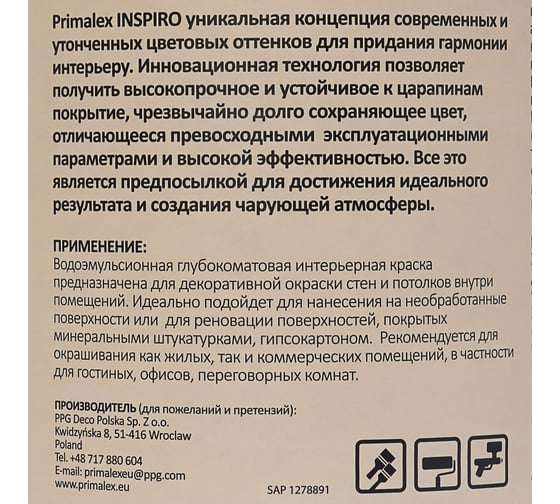 Primalex INSPIRO уникальная концепция современных и утонченных цветовых оттенков для придания гармонии интерьеру. Инновационная технология позволяет получить высокопрочное и устойчивое к царапинам покрытие, чрезвычайно долго сохраняющее цвет, отличающееся превосходными эксплуатационными параметрами и высокой эффективностью. Все это является предпосылкой для достижения идеального результата и создания чарующей атмосферы.

ПРИМЕНЕНИЕ:
Водоэмульсионная глубокоматовая интерьерная краска предназначена для декоративной окраски стен и потолков внутри помещений. Идеально подойдет для нанесения на необработанные поверхности или для реновации поверхностей, покрытых минеральными штукатурками, гипсокартоном. Рекомендуется для окрашивания как жилых, так и коммерческих помещений, в частности для гостиных, офисов, переговорных комнат.

ПРОИЗВОДИТЕЛЬ (для пожеланий и претензий):
PPG Deco Polska Sp. Z o.o.
Kwidzyńska 8, 51-416 Wroclaw
Poland
Tel. +48 717 880 604
E-mail: primalexeu@ppg.com
www.primalex.eu

SAP 1278891